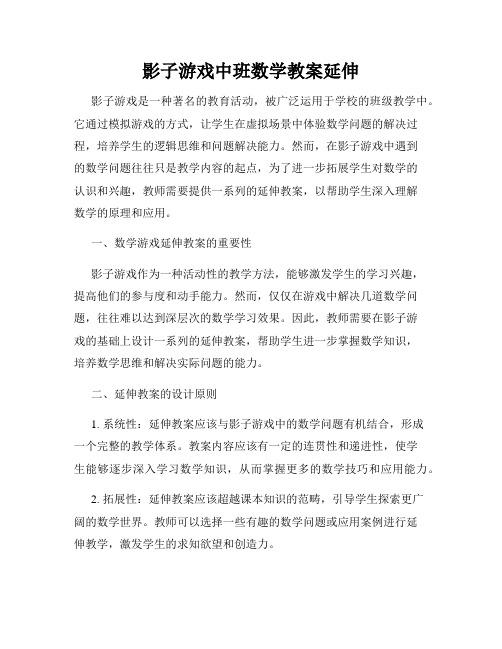 影子游戏中班数学教案延伸

影子游戏是一种著名的教育活动，被广泛运用于学校的班级教学中。它通过模拟游戏的方式，让学生在虚拟场景中体验数学问题的解决过程，培养学生的逻辑思维和问题解决能力。然而，在影子游戏中遇到的数学问题往往只是教学内容的起点，为了进一步拓展学生对数学的认识和兴趣，教师需要提供一系列的延伸教案，以帮助学生深入理解数学的原理和应用。

一、数学游戏延伸教案的重要性

影子游戏作为一种活动性的教学方法，能够激发学生的学习兴趣，提高他们的参与度和动手能力。然而，仅仅在游戏中解决几道数学问题，往往难以达到深层次的数学学习效果。因此，教师需要在影子游戏的基础上设计一系列的延伸教案，帮助学生进一步掌握数学知识，培养数学思维和解决实际问题的能力。

二、延伸教案的设计原则

1. 系统性：延伸教案应该与影子游戏中的数学问题有机结合，形成一个完整的教学体系。教案内容应该有一定的连贯性和递进性，使学生能够逐步深入学习数学知识，从而掌握更多的数学技巧和应用能力。

2. 拓展性：延伸教案应该超越课本知识的范畴，引导学生探索更广阔的数学世界。教师可以选择一些有趣的数学问题或应用案例进行延伸教学，激发学生的求知欲望和创造力。